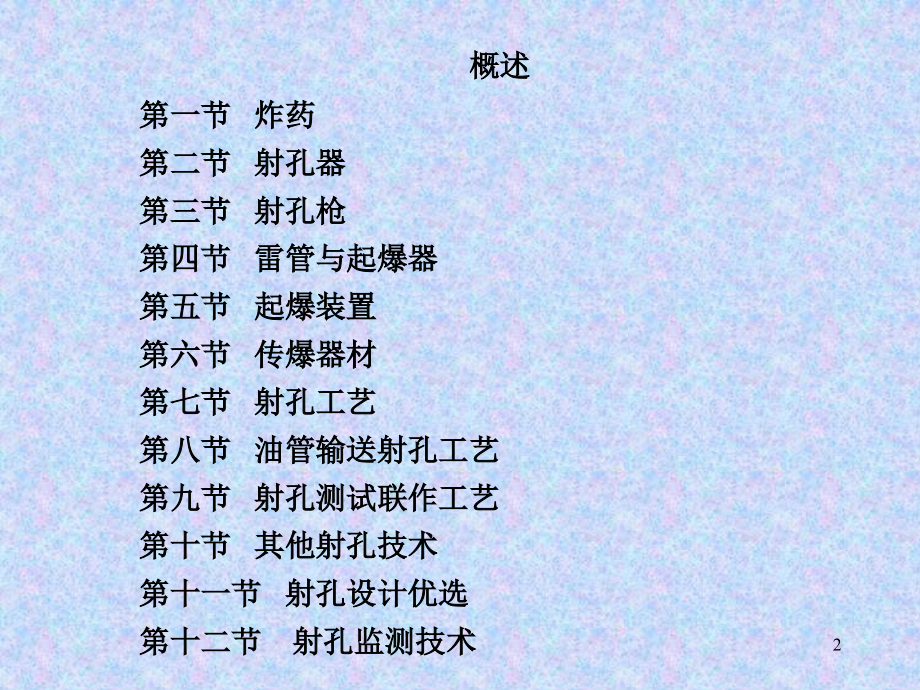 概述

第一节 炸药
第二节 射孔器
第三节 射孔枪
第四节 雷管与起爆器
第五节 起爆装置
第六节 传爆器材
第七节 射孔工艺
第八节 油管输送射孔工艺
第九节 射孔测试联作工艺
第十节 其他射孔技术
第十一节 射孔设计优选
第十二节 射孔监测技术

2